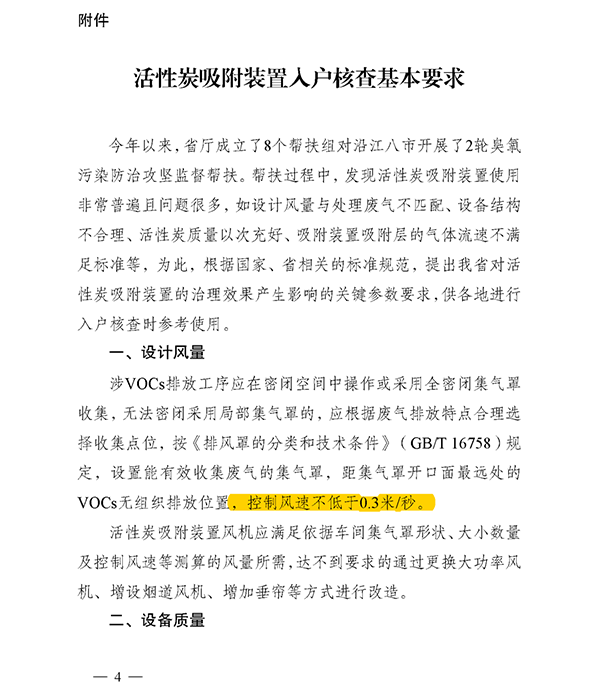 附件

活性炭吸附装置入户核查基本要求

今年以来，省厅成立了8个帮扶组对沿江八市开展了2轮臭氧污染防治攻坚监督帮扶。帮扶过程中，发现活性炭吸附装置使用非常普遍且问题很多，如设计风量与处理废气不匹配、设备结构不合理、活性炭质量以次充好、吸附装置吸附层的气体流速不满足标准等，为此，根据国家、省相关的标准规范，提出我省对活性炭吸附装置的治理效果产生影响的关键参数要求，供各地进行入户核查时参考使用。

一、设计风量

涉VOCs排放工序应在密闭空间中操作或采用全密闭集气罩收集，无法密闭采用局部集气罩的，应根据废气排放特点合理选择收集点位，按《排风罩的分类和技术条件》（GB/T 16758）规定，设置能有效收集废气的集气罩，距集气罩开口面最远处的VOCs无组织排放位置，控制风速不低于0.3米/秒。

活性炭吸附装置风机应满足依据车间集气罩形状、大小数量及控制风速等测算的风量所需，达不到要求的通过更换大功率风机、增设烟道风机、增加垂帘等方式进行改造。

二、设备质量

— 4 —